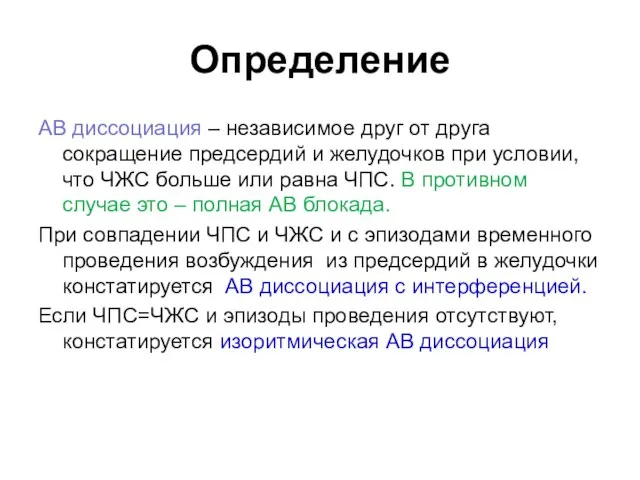 Определение

АВ диссоциация – независимое друг от друга сокращение предсердий и желудочков при условии, что ЧЖС больше или равна ЧПС. В противном случае это – полная АВ блокада.

При совпадении ЧПС и ЧЖС и с эпизодами временного проведения возбуждения из предсердий в желудочки констатируется АВ диссоциация с интерференцией.

Если ЧПС=ЧЖС и эпизоды проведения отсутствуют, констатируется изоритмическая АВ диссоциация